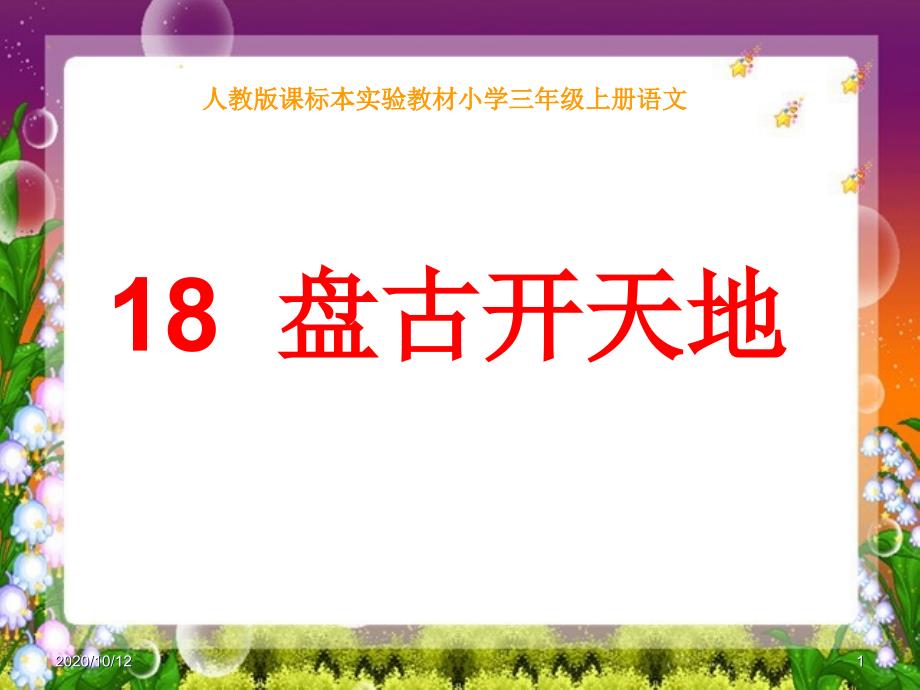 人教版课标本实验教材小学三年级上册语文

18 盘古开天地

2020/10/12

1